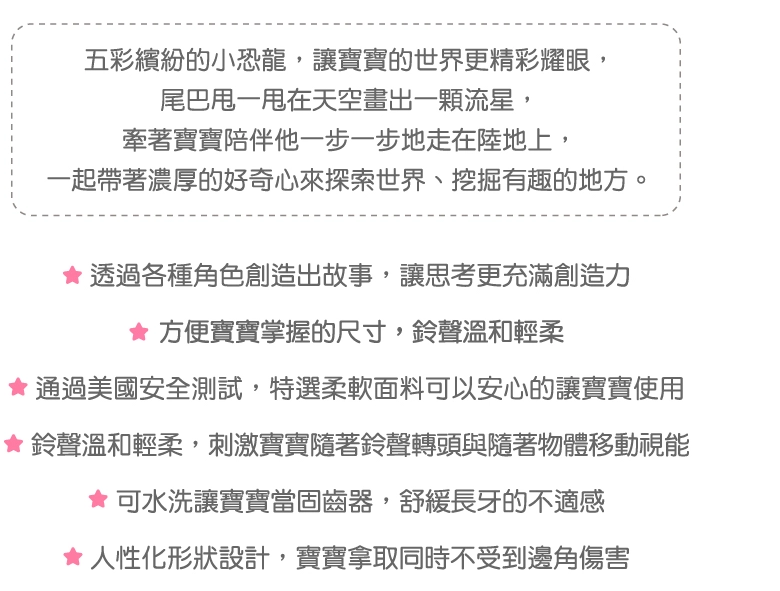 五彩繽紛的小恐龍，讓寶寶的世界更精彩耀眼，
尾巴甩一甩在天空畫出一顆流星，
牽著寶寶陪伴他一步一步地走在陸地上，
一起帶著濃厚的好奇心來探索世界、挖掘有趣的地方。

★ 透過各種角色創造出故事，讓思考更充滿創造力

★ 方便寶寶掌握的尺寸，鈴聲溫和輕柔

★ 通過美國安全測試，特選柔軟面料可以安心的讓寶寶使用

★ 鈴聲溫和輕柔，刺激寶寶隨著鈴聲轉頭與隨著物體移動視能

★ 可水洗讓寶寶當固齒器，舒緩長牙的不適感

★ 人性化形狀設計，寶寶拿取同時不受到邊角傷害